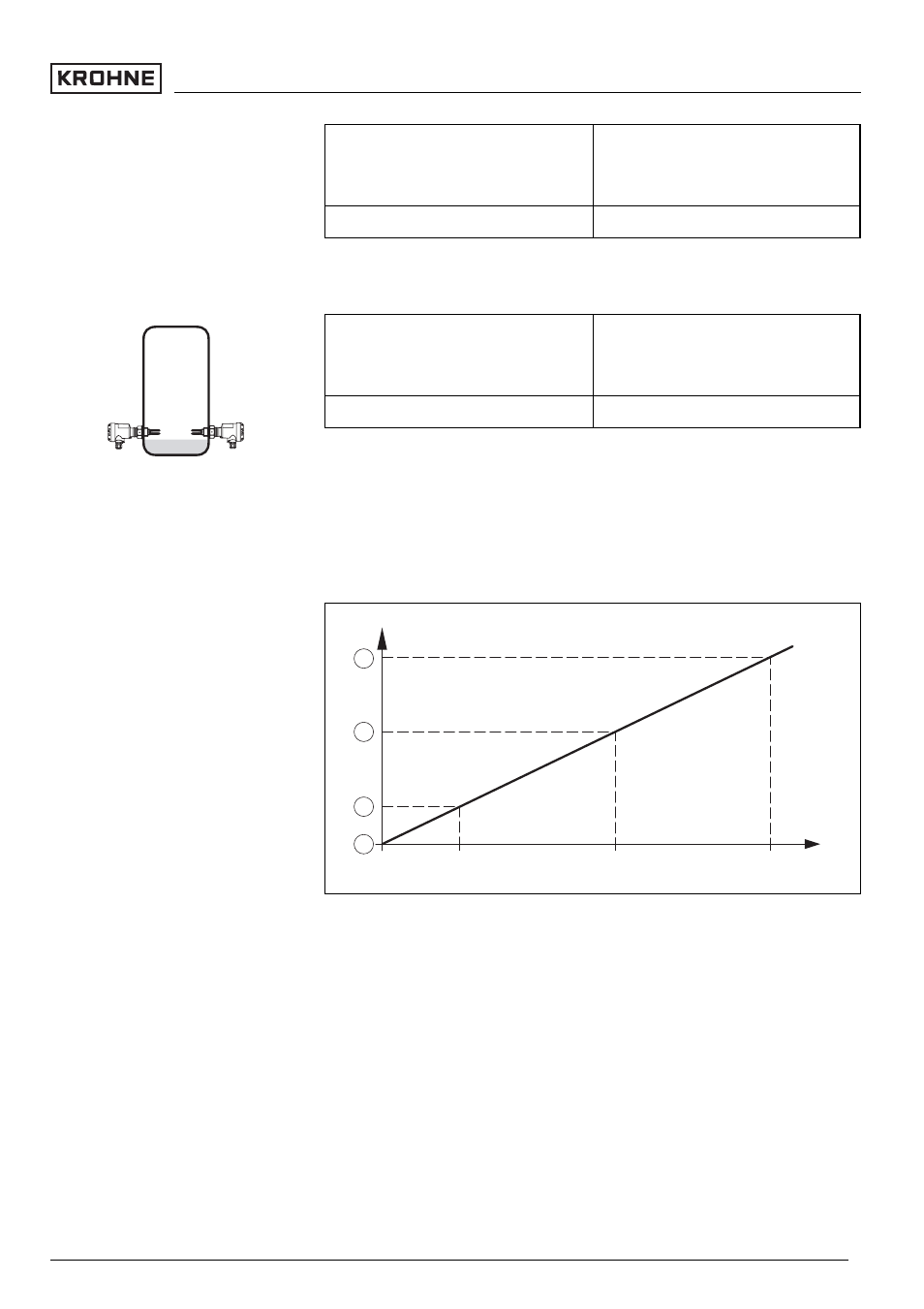 KROHNE